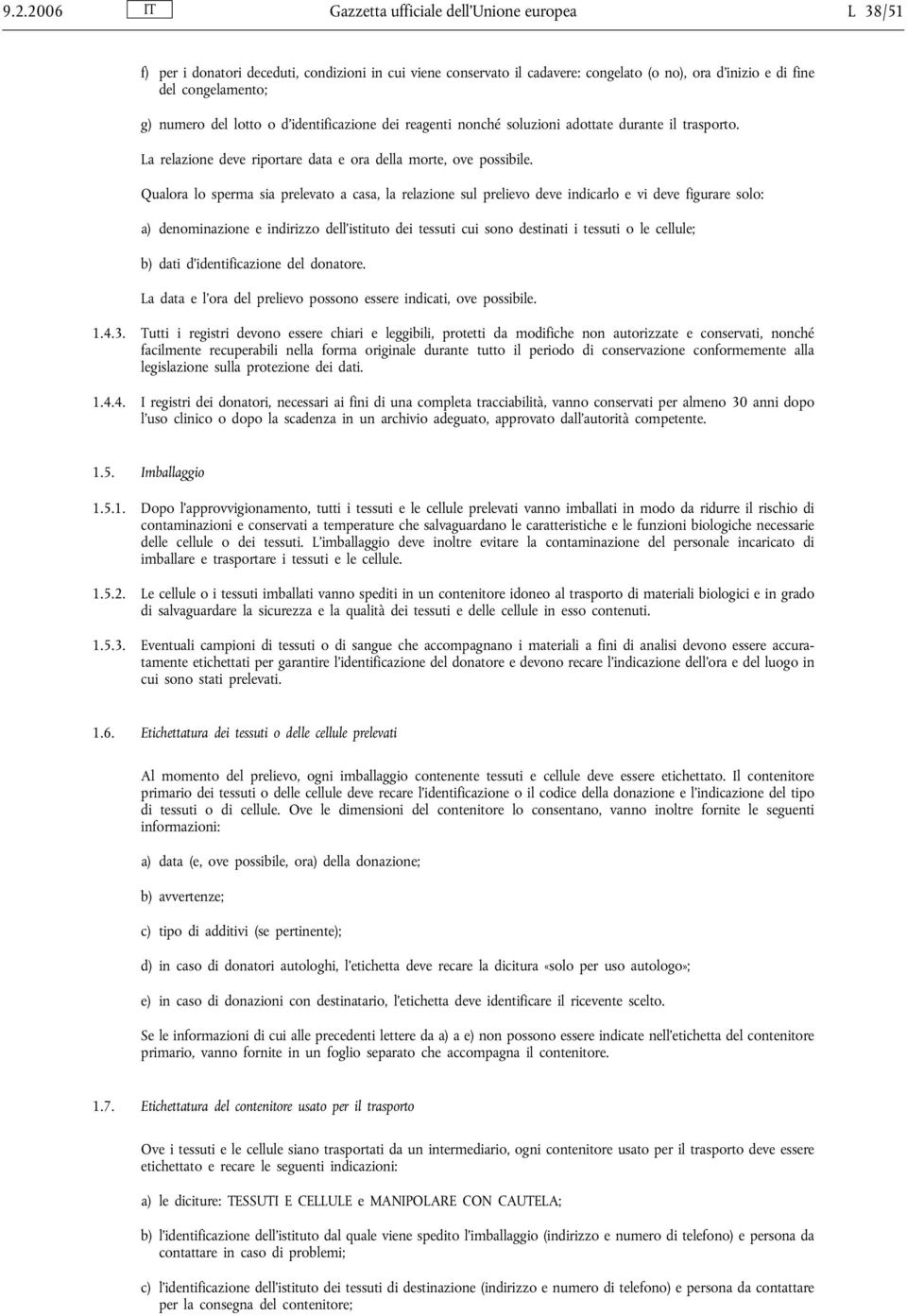 9.2.2006 IT Gazzetta ufficiale dell'Unione europea L 38/51

f) per i donatori deceduti, condizioni in cui viene conservato il cadavere: congelato (o no), ora d'inizio e di fine del congelamento;

g) numero del lotto o d'identificazione dei reagenti nonché soluzioni adottate durante il trasporto.

La relazione deve riportare data e ora della morte, ove possibile.

Qualora lo sperma sia prelevato a casa, la relazione sul prelievo deve indicarlo e vi deve figurare solo:

a) denominazione e indirizzo dell'istituto dei tessuti cui sono destinati i tessuti o le cellule;

b) dati d'identificazione del donatore.

La data e l'ora del prelievo possono essere indicati, ove possibile.

1.4.3. Tutti i registri devono essere chiari e leggibili, protetti da modifiche non autorizzate e conservati, nonché facilmente recuperabili nella forma originale durante tutto il periodo di conservazione conformemente alla legislazione sulla protezione dei dati.

1.4.4. I registri dei donatori, necessari ai fini di una completa tracciabilità, vanno conservati per almeno 30 anni dopo l'uso clinico o dopo la scadenza in un archivio adeguato, approvato dall'autorità competente.

1.5. Imballaggio

1.5.1. Dopo l'approvvigionamento, tutti i tessuti e le cellule prelevati vanno imballati in modo da ridurre il rischio di contaminazioni e conservati a temperature che salvaguardano le caratteristiche e le funzioni biologiche necessarie delle cellule o dei tessuti. L'imballaggio deve inoltre evitare la contaminazione del personale incaricato di imballare e trasportare i tessuti e le cellule.

1.5.2. Le cellule o i tessuti imballati vanno spediti in un contenitore idoneo al trasporto di materiali biologici e in grado di salvaguardare la sicurezza e la qualità dei tessuti e delle cellule in esso contenuti.

1.5.3. Eventuali campioni di tessuti o di sangue che accompagnano i materiali a fini di analisi devono essere accuratamente etichettati per garantire l'identificazione del donatore e devono recare l'indicazione dell'ora e del luogo in cui sono stati prelevati.

1.6. Etichettatura dei tessuti o delle cellule prelevati

Al momento del prelievo, ogni imballaggio contenente tessuti e cellule deve essere etichettato. Il contenitore primario dei tessuti o delle cellule deve recare l'identificazione o il codice della donazione e l'indicazione del tipo di tessuti o di cellule. Ove le dimensioni del contenitore lo consentano, vanno inoltre fornite le seguenti informazioni:

a) data (e, ove possibile, ora) della donazione;

b) avvertenze;

c) tipo di additivi (se pertinente);

d) in caso di donatori autologhi, l'etichetta deve recare la dicitura «solo per uso autologo»;

e) in caso di donazioni con destinatario, l'etichetta deve identificare il ricevente scelto.

Se le informazioni di cui alle precedenti lettere da a) a e) non possono essere indicate nell'etichetta del contenitore primario, vanno fornite in un foglio separato che accompagna il contenitore.

1.7. Etichettatura del contenitore usato per il trasporto

Ove i tessuti e le cellule siano trasportati da un intermediario, ogni contenitore usato per il trasporto deve essere etichettato e recare le seguenti indicazioni:

a) le diciture: TESSUTI E CELLULE e MANIPOLARE CON CAUTELA;

b) l'identificazione dell'istituto dal quale viene spedito l'imballaggio (indirizzo e numero di telefono) e persona da contattare in caso di problemi;

c) l'identificazione dell'istituto dei tessuti di destinazione (indirizzo e numero di telefono) e persona da contattare per la consegna del contenitore;